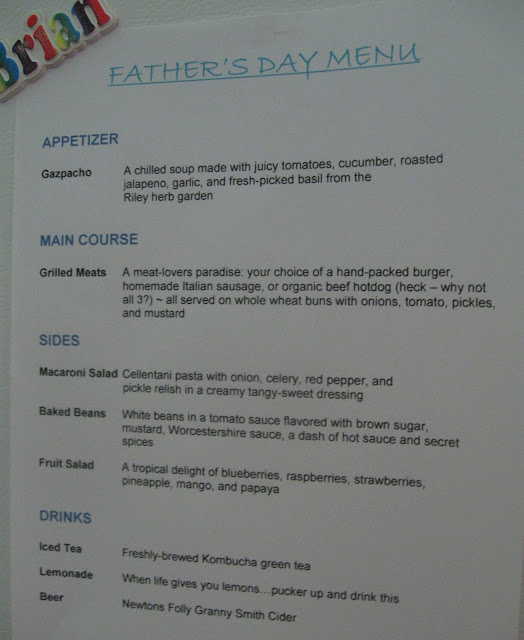 Brian

FATHER'S DAY MENU

APPETIZER

Gazpacho
A chilled soup made with juicy tomatoes, cucumber, roasted jalapeno, garlic, and fresh-picked basil from the Riley herb garden

MAIN COURSE

Grilled Meats
A meat-lovers paradise: your choice of a hand-packed burger, homemade Italian sausage, or organic beef hotdog (heck – why not all 3?) ~ all served on whole wheat buns with onions, tomato, pickles, and mustard

SIDES

Macaroni Salad
Cellentani pasta with onion, celery, red pepper, and pickle relish in a creamy tangy-sweet dressing

Baked Beans
White beans in a tomato sauce flavored with brown sugar, mustard, Worcestershire sauce, a dash of hot sauce and secret spices

Fruit Salad
A tropical delight of blueberries, raspberries, strawberries, pineapple, mango, and papaya

DRINKS

Iced Tea
Freshly-brewed Kombucha green tea

Lemonade
When life gives you lemons…pucker up and drink this

Beer
Newtons Folly Granny Smith Cider